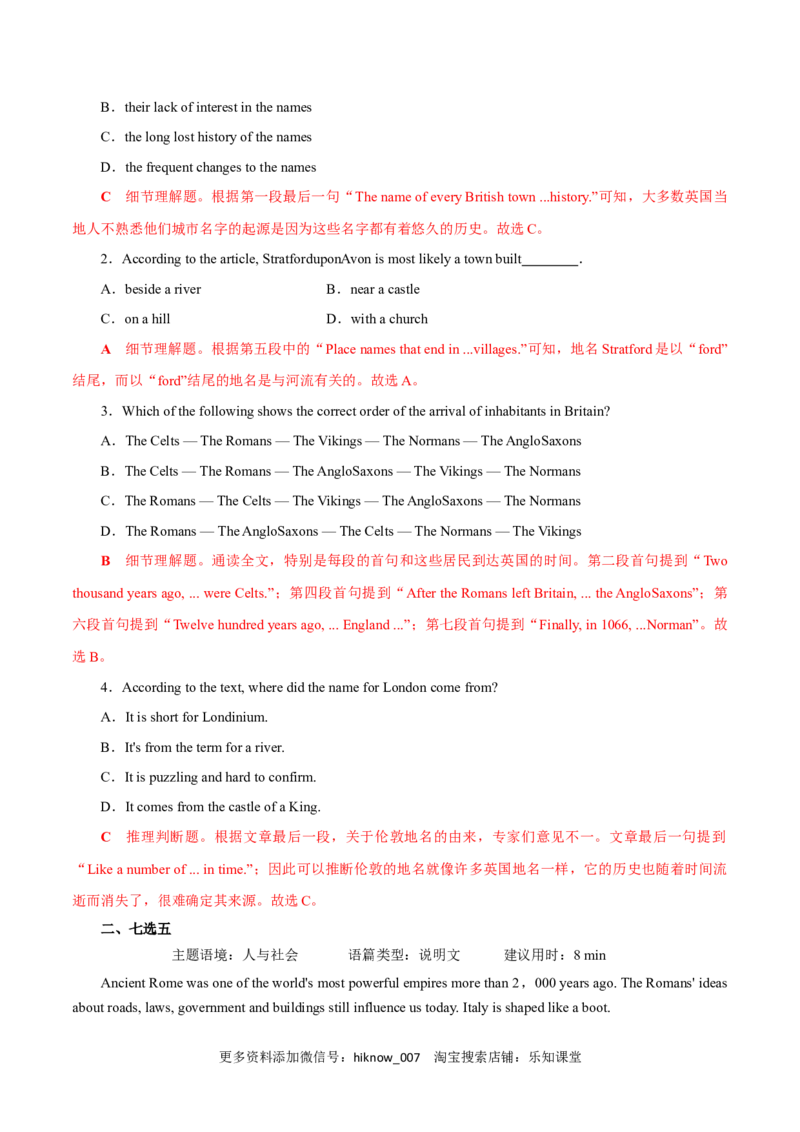 B．their lack of interest in the names

C．the long lost history of the names

D．the frequent changes to the names

C　细节理解题。根据第一段最后一句“The name of every British town ...history.”可知，大多数英国当地人不熟悉他们城市名字的起源是因为这些名字都有着悠久的历史。故选 C。

2．According to the article, StratforduponAvon is most likely a town built________.

A．beside a river　　B．near a castle

C．on a hill　　D．with a church

A　细节理解题。根据第五段中的“Place names that end in ...villages.”可知，地名 Stratford 是以“ford”结尾，而以“ford”结尾的地名是与河流有关的。故选 A。

3．Which of the following shows the correct order of the arrival of inhabitants in Britain?

A．The Celts — The Romans — The Vikings — The Normans — The AngloSaxons

B．The Celts — The Romans — The AngloSaxons — The Vikings — The Normans

C．The Romans — The Celts — The Vikings — The AngloSaxons — The Normans

D．The Romans — The AngloSaxons — The Celts — The Normans — The Vikings

B　细节理解题。通读全文，特别是每段的首句和这些居民到达英国的时间。第二段首句提到“Two thousand years ago, ... were Celts.”；第四段首句提到“After the Romans left Britain, ... the AngloSaxons”；第六段首句提到“Twelve hundred years ago, ... England ...”；第七段首句提到“Finally, in 1066, ...Norman”。故选 B。

4．According to the text, where did the name for London come from?

A．It is short for Londinium.

B．It's from the term for a river.

C．It is puzzling and hard to confirm.

D．It comes from the castle of a King.

C　推理判断题。根据文章最后一段，关于伦敦地名的由来，专家们意见不一。文章最后一句提到“Like a number of ... in time.”；因此可以推断伦敦的地名就像许多英国地名一样，它的历史也随着时间流逝而消失了，很难确定其来源。故选 C。

二、七选五

主题语境：人与社会　　语篇类型：说明文　　建议用时：8 min

Ancient Rome was one of the world's most powerful empires more than 2，000 years ago. The Romans' ideas about roads, laws, government and buildings still influence us today. Italy is shaped like a boot.

更多资料添加微信号：hiknow_007　淘宝搜索店铺：乐知课堂